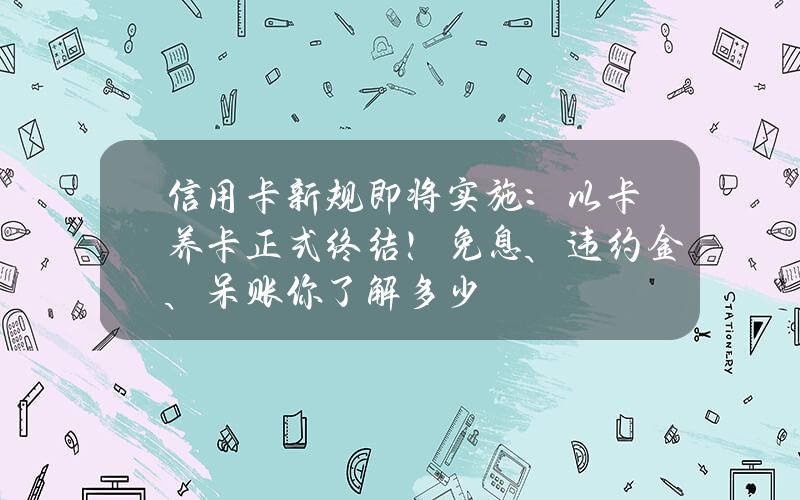 信用卡新规即将实施：以卡养卡正式终结！免息、违约金、呆账你了解多少

STATIONERY